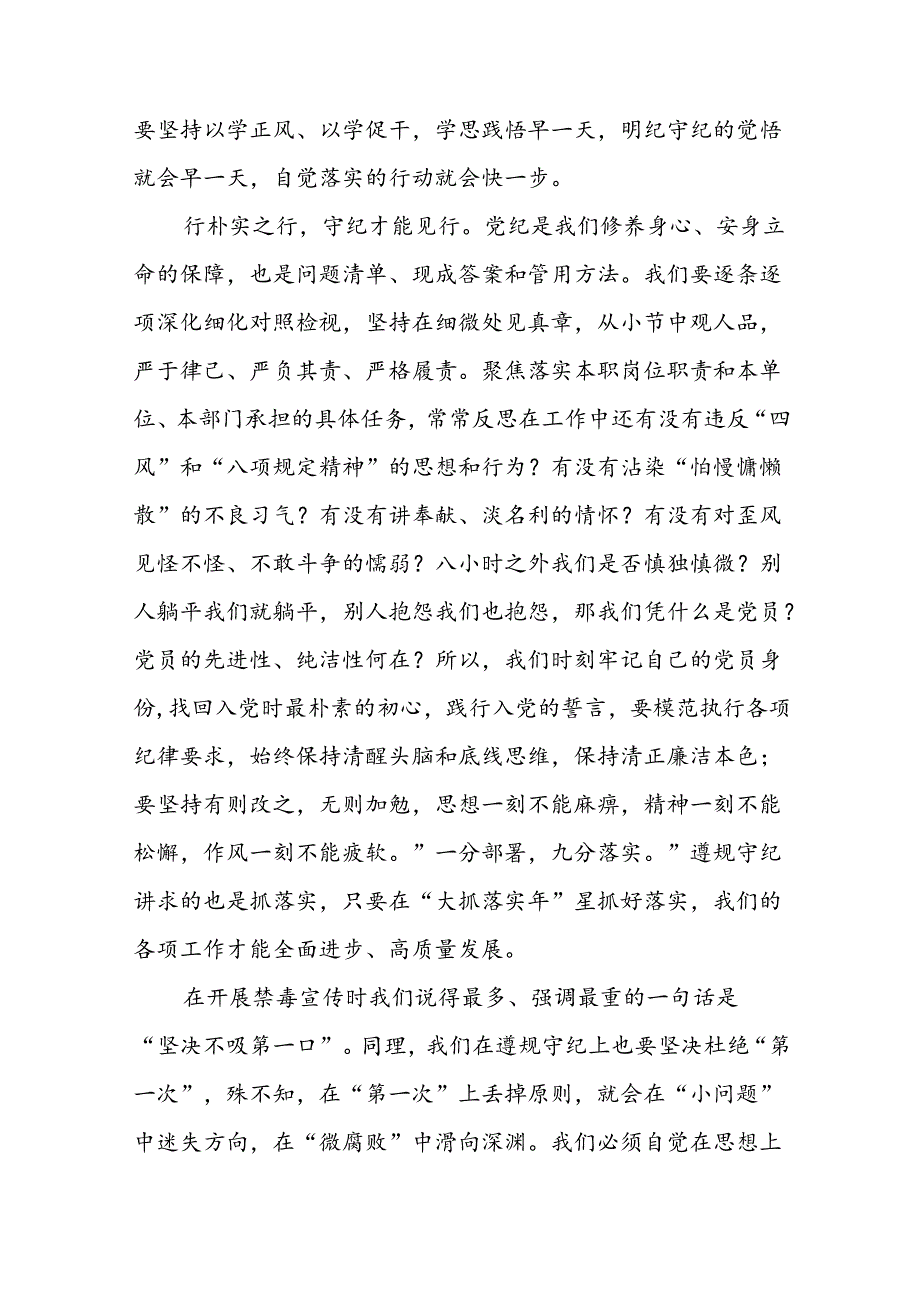 要坚持以学正风、以学促干，学思践悟早一天，明纪守纪的觉悟就会早一天，自觉落实的行动就会快一步。

行朴实之行，守纪才能见行。党纪是我们修养身心、安身立命的保障，也是问题清单、现成答案和管用方法。我们要逐条逐项深化细化对照检视，坚持在细微处见真章，从小节中观人品，严于律己、严负其责、严格履责。聚焦落实本职岗位职责和本单位、本部门承担的具体任务，常常反思在工作中还有没有违反“四风”和“八项规定精神”的思想和行为？有没有沾染“怕慢慵懒散”的不良习气？有没有讲奉献、淡名利的情怀？有没有对歪风见怪不怪、不敢斗争的懦弱？八小时之外我们是否慎独慎微？别人躺平我们就躺平，别人抱怨我们也抱怨，那我们凭什么是党员？党员的先进性、纯洁性何在？所以，我们时刻牢记自己的党员身份，找回入党时最朴素的初心，践行入党的誓言，要模范执行各项纪律要求，始终保持清醒头脑和底线思维，保持清正廉洁本色；要坚持有则改之，无则加勉，思想一刻不能麻痹，精神一刻不能松懈，作风一刻不能疲软。”一分部署，九分落实。”遵规守纪讲求的也是抓落实，只要在“大抓落实年”星抓好落实，我们的各项工作才能全面进步、高质量发展。

在开展禁毒宣传时我们说得最多、强调最重的一句话是“坚决不吸第一口”。同理，我们在遵规守纪上也要坚决杜绝“第一次”，殊不知，在“第一次”上丢掉原则，就会在“小问题”中迷失方向，在“微腐败”中滑向深渊。我们必须自觉在思想上